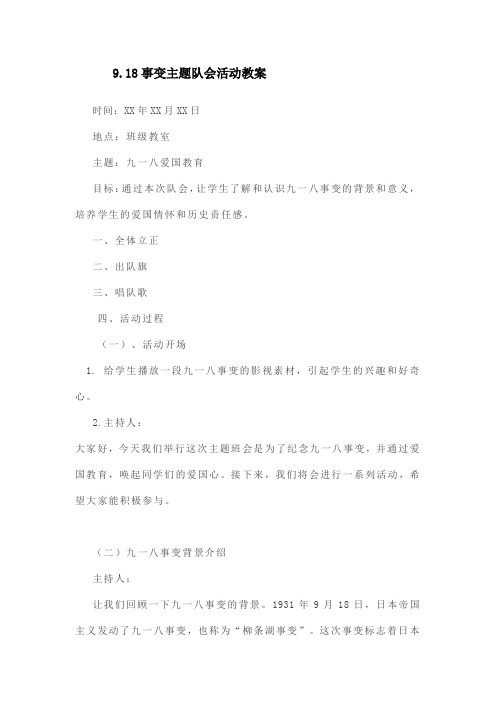 9.18事变主题队会活动教案

时间：XX年XX月XX日

地点：班级教室

主题：九一八爱国教育

目标：通过本次队会，让学生了解和认识九一八事变的背景和意义，培养学生的爱国情怀和历史责任感。

一、全体立正

二、出队旗

三、唱队歌

四、活动过程

（一）、活动开场

1. 给学生播放一段九一八事变的影视素材，引起学生的兴趣和好奇心。

2.主持人：

大家好，今天我们举行这次主题班会是为了纪念九一八事变，并通过爱国教育，唤起同学们的爱国心。接下来，我们将会进行一系列活动，希望大家能积极参与。

（二）九一八事变背景介绍

主持人：

让我们回顾一下九一八事变的背景。1931年9月18日，日本帝国主义发动了九一八事变，也称为“柳条湖事变”。这次事变标志着日本